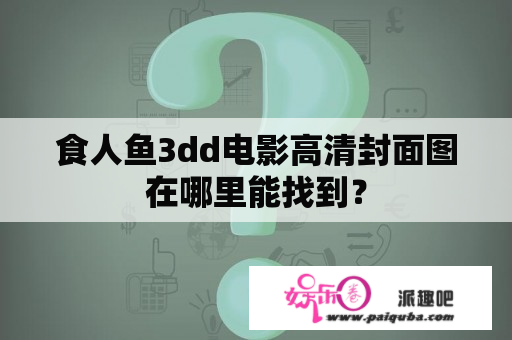 食人鱼3dd电影高清封面图在哪里能找到?

娱乐圈 派趣吧
www.paiquba.com